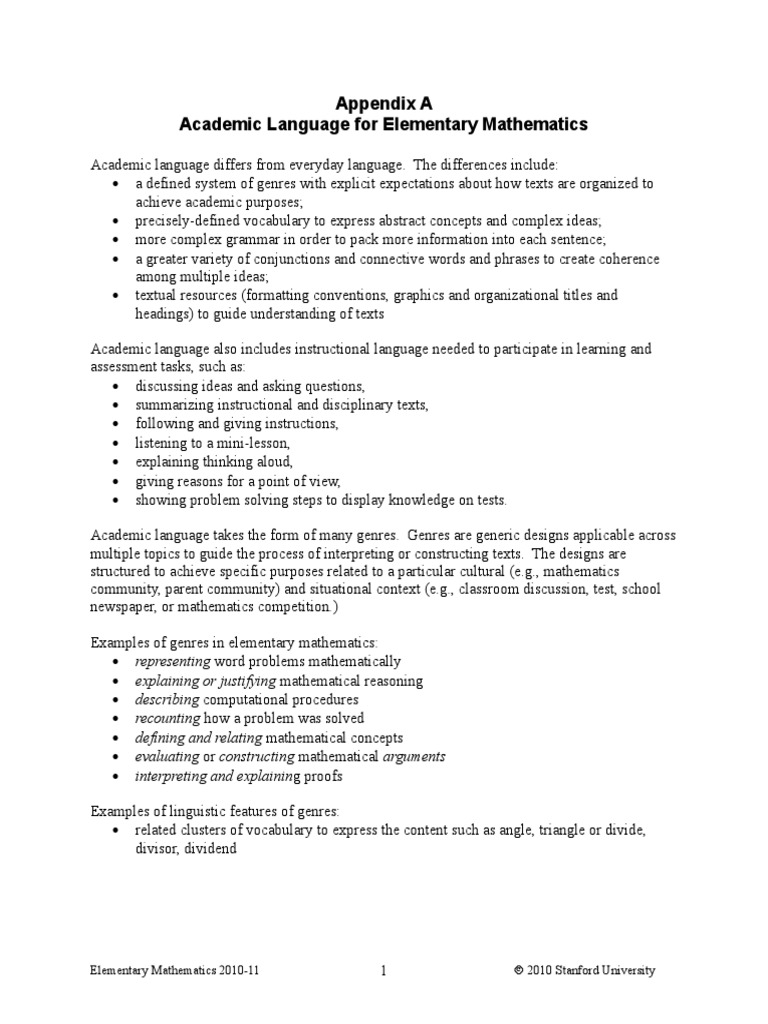 Appendix A
Academic Language for Elementary Mathematics

Academic language differs from everyday language. The differences include:
• a defined system of genres with explicit expectations about how texts are organized to achieve academic purposes;
• precisely-defined vocabulary to express abstract concepts and complex ideas;
• more complex grammar in order to pack more information into each sentence;
• a greater variety of conjunctions and connective words and phrases to create coherence among multiple ideas;
• textual resources (formatting conventions, graphics and organizational titles and headings) to guide understanding of texts

Academic language also includes instructional language needed to participate in learning and assessment tasks, such as:
• discussing ideas and asking questions,
• summarizing instructional and disciplinary texts,
• following and giving instructions,
• listening to a mini-lesson,
• explaining thinking aloud,
• giving reasons for a point of view,
• showing problem solving steps to display knowledge on tests.

Academic language takes the form of many genres. Genres are generic designs applicable across multiple topics to guide the process of interpreting or constructing texts. The designs are structured to achieve specific purposes related to a particular cultural (e.g., mathematics community, parent community) and situational context (e.g., classroom discussion, test, school newspaper, or mathematics competition.)

Examples of genres in elementary mathematics:
• representing word problems mathematically
• explaining or justifying mathematical reasoning
• describing computational procedures
• recounting how a problem was solved
• defining and relating mathematical concepts
• evaluating or constructing mathematical arguments
• interpreting and explaining proofs

Examples of linguistic features of genres:
• related clusters of vocabulary to express the content such as angle, triangle or divide, divisor, dividend

Elementary Mathematics 2010-11     1     © 2010 Stanford University